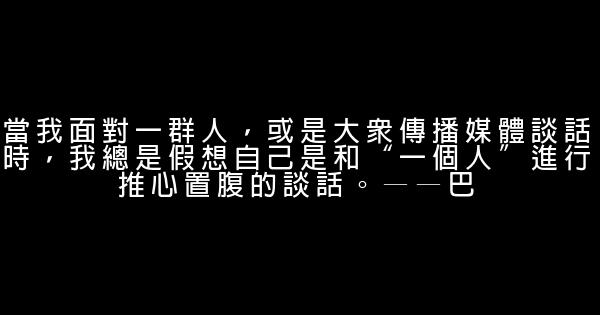 當我面對一群人，或是大衆傳播媒體談話時，我總是假想自己是和“一個人”進行推心置腹的談話。——巴